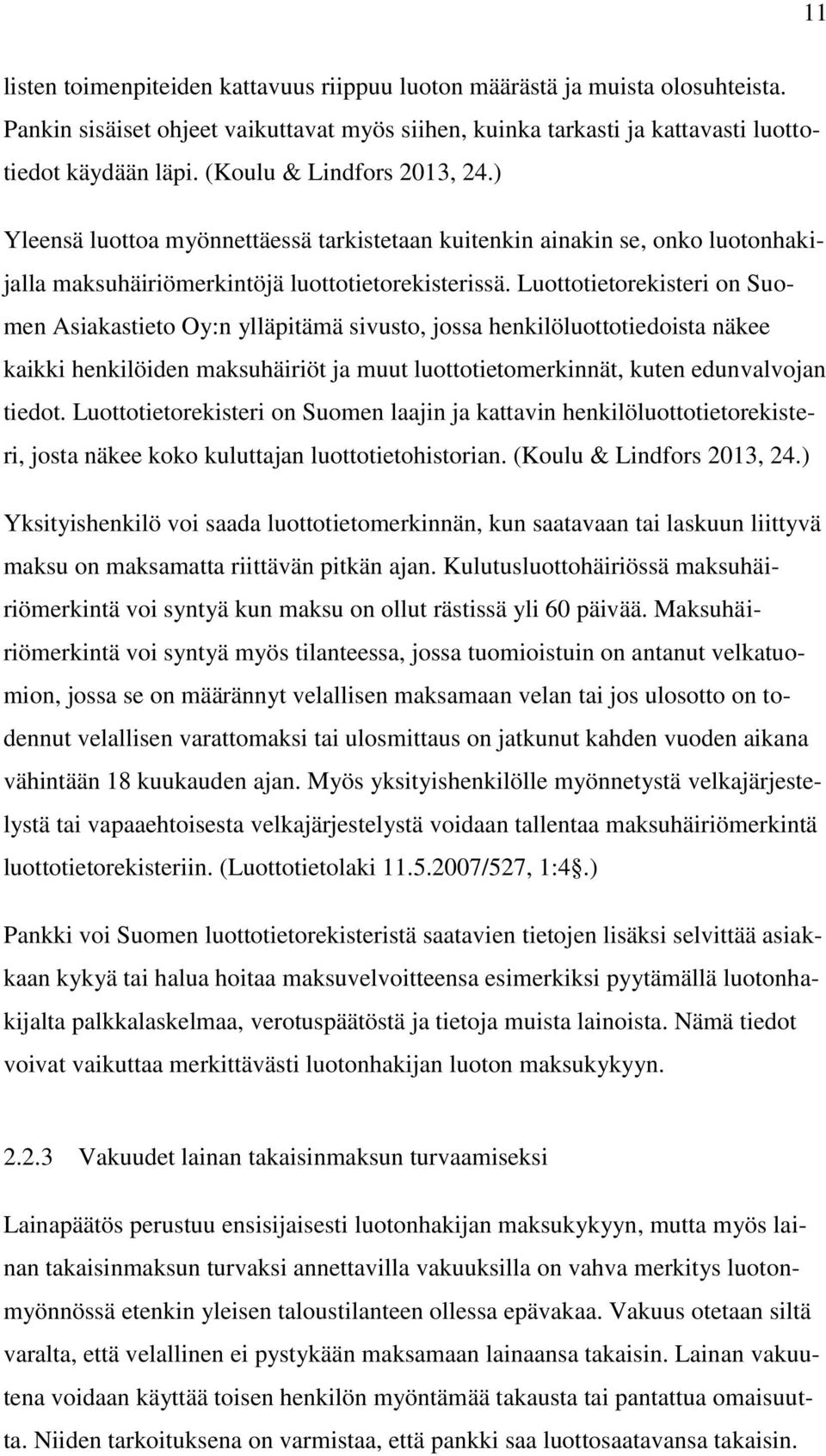 11

listen toimenpiteiden kattavuus riippuu luoton määrästä ja muista olosuhteista. Pankin sisäiset ohjeet vaikuttavat myös siihen, kuinka tarkasti ja kattavasti luottotiedot käydään läpi. (Koulu & Lindfors 2013, 24.)

Yleensä luottoa myönnettäessä tarkistetaan kuitenkin ainakin se, onko luotonhakijalla maksuhäiriömerkintöjä luottotietorekisterissä. Luottotietorekisteri on Suomen Asiakastieto Oy:n ylläpitämä sivusto, jossa henkilöluottotiedoista näkee kaikki henkilöiden maksuhäiriöt ja muut luottotietomerkinnät, kuten edunvalvojan tiedot. Luottotietorekisteri on Suomen laajin ja kattavin henkilöluottotietorekisteri, josta näkee koko kuluttajan luottotietohistorian. (Koulu & Lindfors 2013, 24.)

Yksityishenkilö voi saada luottotietomerkinnän, kun saatavaan tai laskuun liittyvä maksu on maksamatta riittävän pitkän ajan. Kulutusluottohäiriössä maksuhäiriömerkintä voi syntyä kun maksu on ollut rästissä yli 60 päivää. Maksuhäiriömerkintä voi syntyä myös tilanteessa, jossa tuomioistuin on antanut velkatuomion, jossa se on määrännyt velallisen maksamaan velan tai jos ulosotto on todennut velallisen varattomaksi tai ulosmittaus on jatkunut kahden vuoden aikana vähintään 18 kuukauden ajan. Myös yksityishenkilölle myönnetystä velkajärjestelystä tai vapaaehtoisesta velkajärjestelystä voidaan tallentaa maksuhäiriömerkintä luottotietorekisteriin. (Luottotietolaki 11.5.2007/527, 1:4§.)

Pankki voi Suomen luottotietorekisteristä saatavien tietojen lisäksi selvittää asiakkaan kykyä tai halua hoitaa maksuvelvoitteensa esimerkiksi pyytämällä luotonhakijalta palkkalaskelmaa, verotuspäätöstä ja tietoja muista lainoista. Nämä tiedot voivat vaikuttaa merkittävästi luotonhakijan luoton maksukykyyn.

2.2.3 Vakuudet lainan takaisinmaksun turvaamiseksi

Lainapäätös perustuu ensisijaisesti luotonhakijan maksukykyyn, mutta myös lainan takaisinmaksun turvaksi annettavilla vakuuksilla on vahva merkitys luotonmyönnössä etenkin yleisen taloustilanteen ollessa epävakaa. Vakuus otetaan siltä varalta, että velallinen ei pystykään maksamaan lainaansa takaisin. Lainan vakuutena voidaan käyttää toisen henkilön myöntämää takausta tai pantattua omaisuutta. Niiden tarkoituksena on varmistaa, että pankki saa luottosaatavansa takaisin.